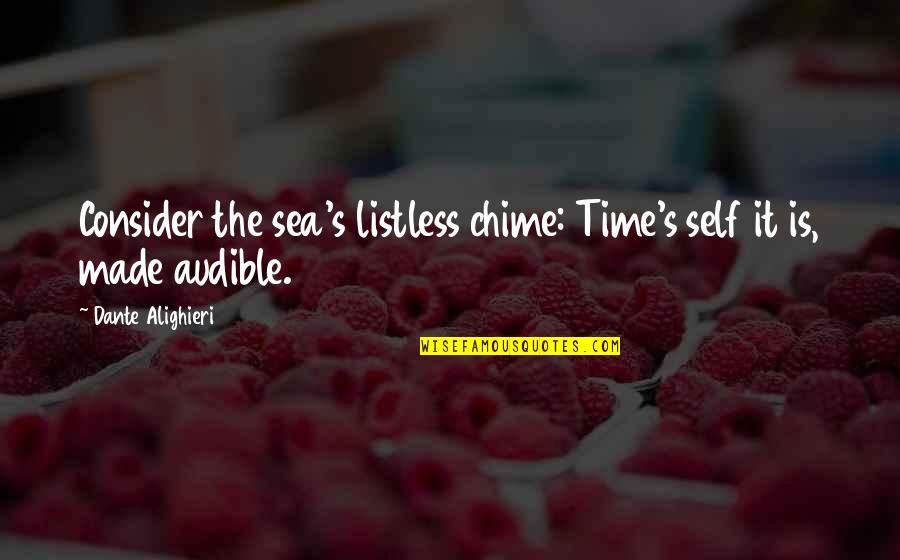 Consider the sea's listless chime: Time's self it is, made audible.

~ Dante Alighieri

WISEFAMOUSQUOTES.COM